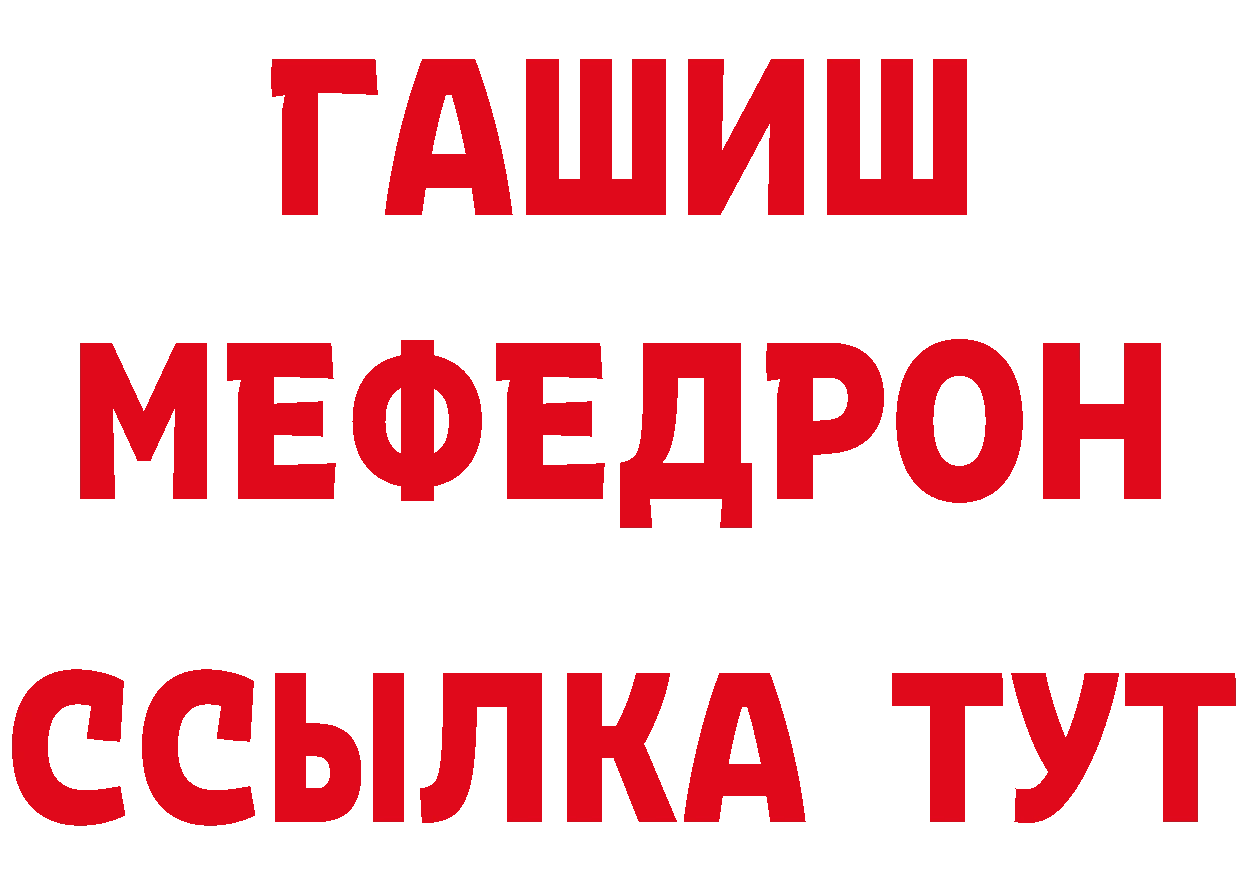 ГАШИШ
МЕФЕДРОН
ССЫЛКА ТУТ